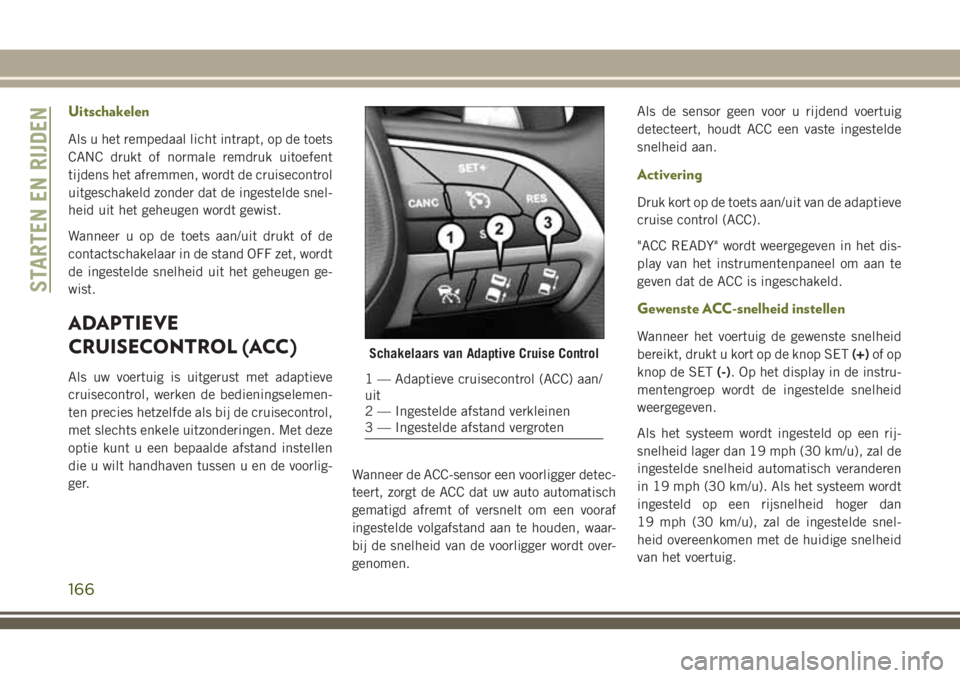 STARTEN EN RIJDEN

Uitschakelen

Als u het rempedaal licht intrapt, op de toets CANC drukt of normale remdruk uitoefent tijdens het afremmen, wordt de cruisecontrol uitgeschakeld zonder dat de ingestelde snelheid uit het geheugen wordt gewist.

Wanneer u op de toets aan/uit drukt of de contactschakelaar in de stand OFF zet, wordt de ingestelde snelheid uit het geheugen gewist.

ADAPTIEVE CRUISECONTROL (ACC)

Als uw voertuig is uitgerust met adaptieve cruisecontrol, werken de bedieningselementen precies hetzelfde als bij de cruisecontrol, met slechts enkele uitzonderingen. Met deze optie kunt u een bepaalde afstand instellen die u wilt handhaven tussen u en de voorligger.

SET+
CANC
RES
1
2
3

Schakelaars van Adaptive Cruise Control

1 — Adaptieve cruisecontrol (ACC) aan/uit
2 — Ingestelde afstand verkleinen
3 — Ingestelde afstand vergroten

Wanneer de ACC-sensor een voorligger detecteert, zorgt de ACC dat uw auto automatisch gematigd afremt of versnelt om een vooraf ingestelde volgafstand aan te houden, waarbij de snelheid van de voorligger wordt overgenomen.

Als de sensor geen voor u rijdend voertuig detecteert, houdt ACC een vaste ingestelde snelheid aan.

Activering

Druk kort op de toets aan/uit van de adaptieve cruise control (ACC).

"ACC READY" wordt weergegeven in het display van het instrumentenpaneel om aan te geven dat de ACC is ingeschakeld.

Gewenste ACC-snelheid instellen

Wanneer het voertuig de gewenste snelheid bereikt, drukt u kort op de knop SET (+) of op knop de SET (-). Op het display in de instrumentengroep wordt de ingestelde snelheid weergegeven.

Als het systeem wordt ingesteld op een rijsnelheid lager dan 19 mph (30 km/u), zal de ingestelde snelheid automatisch veranderen in 19 mph (30 km/u). Als het systeem wordt ingesteld op een rijsnelheid hoger dan 19 mph (30 km/u), zal de ingestelde snelheid overeenkomen met de huidige snelheid van het voertuig.

166

carmanualsonline.info